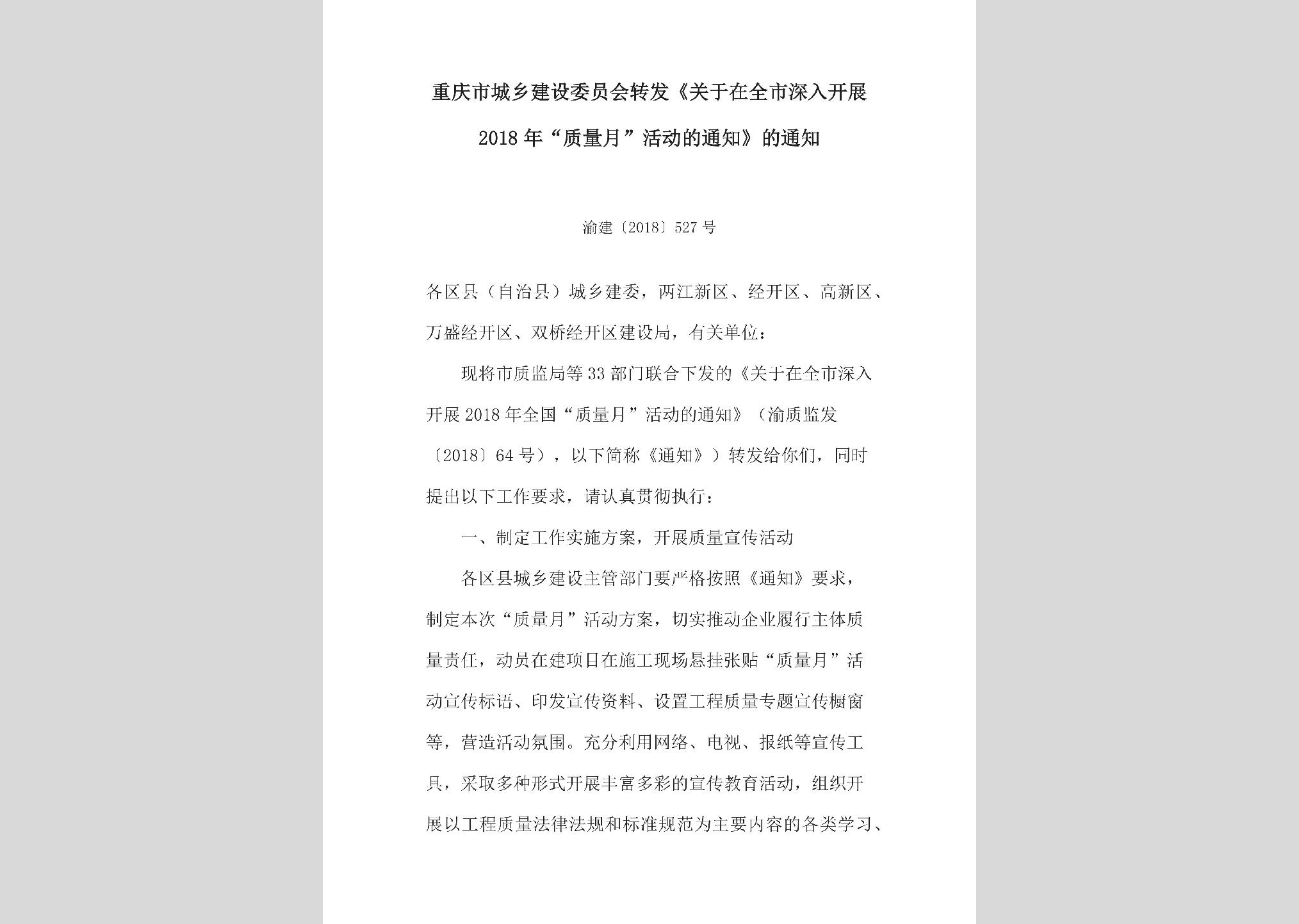 重庆市城乡建设委员会转发《关于在全市深入开展2018年“质量月”活动的通知》的通知

渝建〔2018〕527号

各区县（自治县）城乡建委，两江新区、经开区、高新区、万盛经开区、双桥经开区建设局，有关单位：

现将市质监局等33部门联合下发的《关于在全市深入开展2018年全国“质量月”活动的通知》（渝质监发〔2018〕64号），以下简称《通知》）转发给你们，同时提出以下工作要求，请认真贯彻执行：

一、制定工作实施方案，开展质量宣传活动

各区县城乡建设主管部门要严格按照《通知》要求，制定本次“质量月”活动方案，切实推动企业履行主体质量责任，动员在建项目在施工现场悬挂张贴“质量月”活动宣传标语、印发宣传资料、设置工程质量专题宣传橱窗等，营造活动氛围。充分利用网络、电视、报纸等宣传工具，采取多种形式开展丰富多彩的宣传教育活动，组织开展以工程质量法律法规和标准规范为主要内容的各类学习、